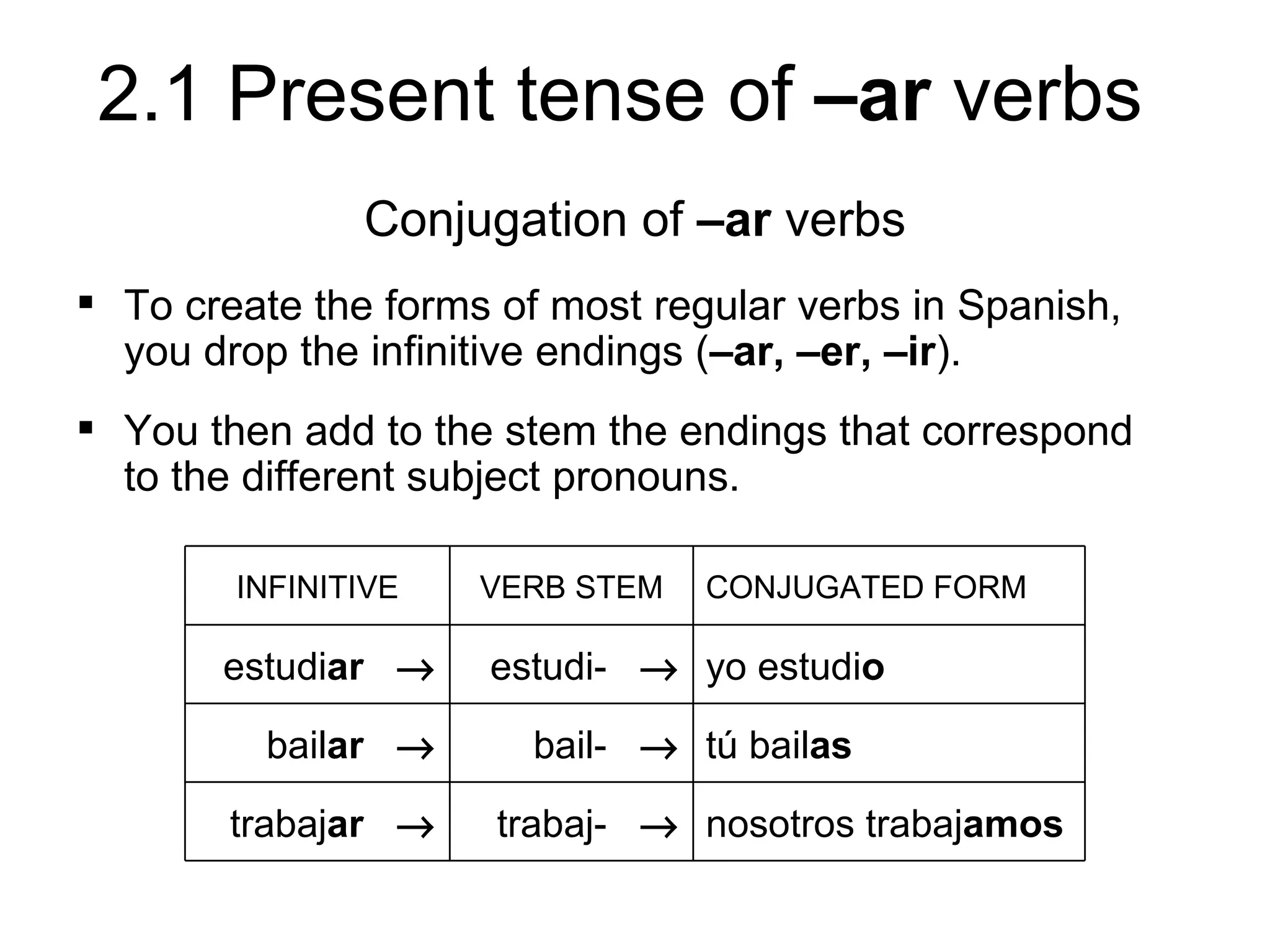 2.1 Present tense of –ar verbs

Conjugation of –ar verbs

▪ To create the forms of most regular verbs in Spanish, you drop the infinitive endings (–ar, –er, –ir).

▪ You then add to the stem the endings that correspond to the different subject pronouns.

| INFINITIVE | VERB STEM | CONJUGATED FORM |
|---|---|---|
| estudiar → | estudi- → | yo estudio |
| bailar → | bail- → | tú bailas |
| trabajar → | trabaj- → | nosotros trabajamos |